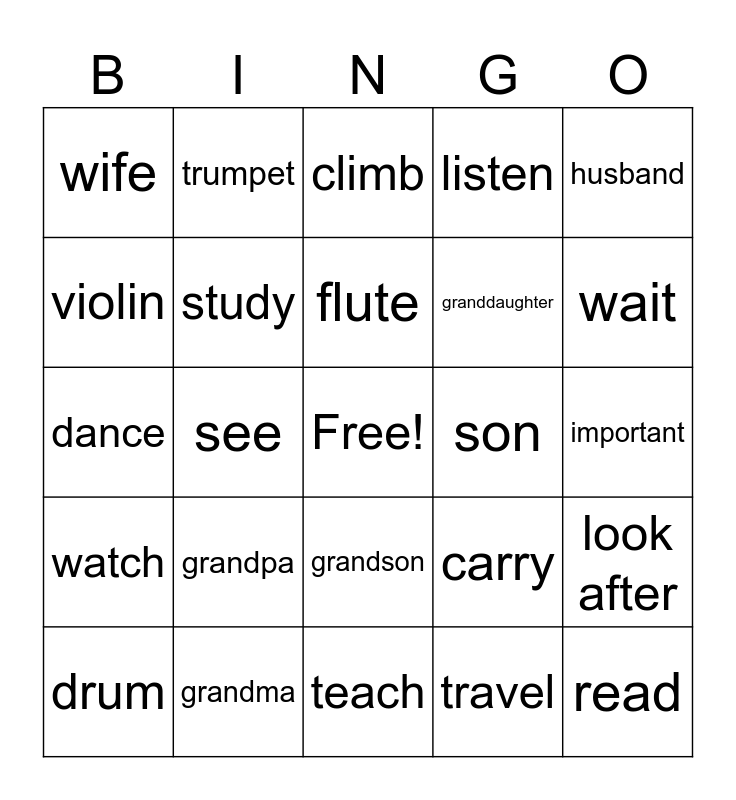 | B | I | N | G | O |
|---|---|---|---|---|
| wife | trumpet | climb | listen | husband |
| violin | study | flute | granddaughter | wait |
| dance | see | Free! | son | important |
| watch | grandpa | grandson | carry | look after |
| drum | grandma | teach | travel | read |